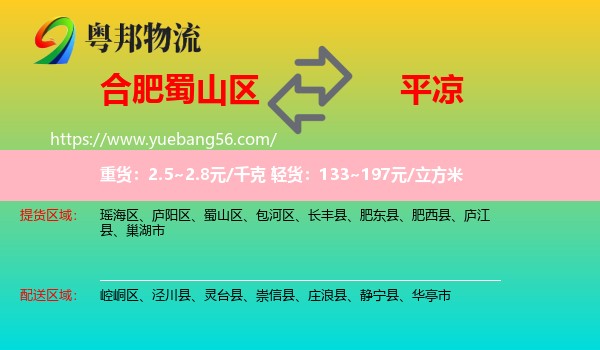 粤邦物流

合肥蜀山区

平凉

https://www.yuebang56.com/

重货：2.5~2.8元/千克 轻货：133~197元/立方米

提货区域：

瑶海区、庐阳区、蜀山区、包河区、长丰县、肥东县、肥西县、庐江县、巢湖市

配送区域：

崆峒区、泾川县、灵台县、崇信县、庄浪县、静宁县、华亭市